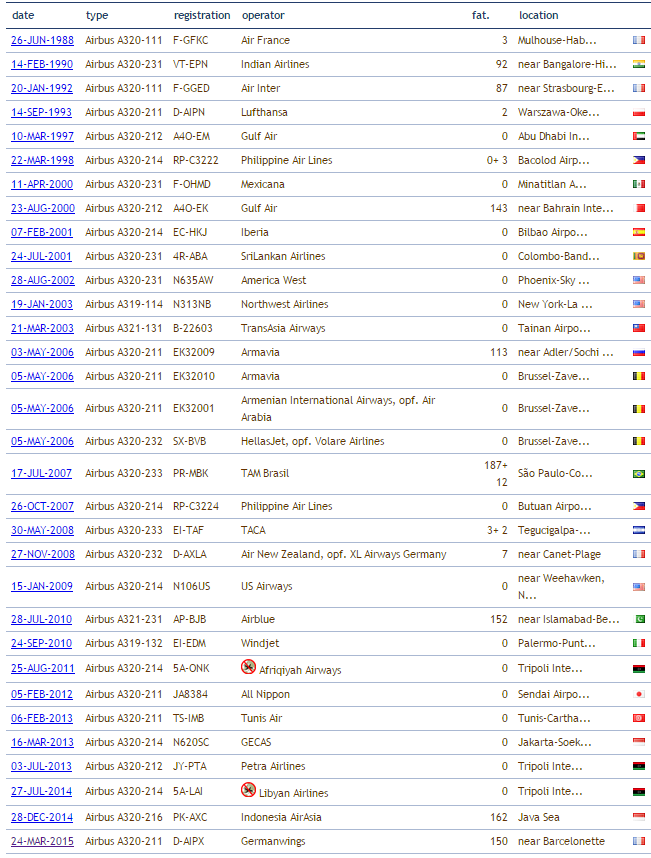 | date | type | registration | operator | fat. | location |
|---|---|---|---|---|---|
| 26-JUN-1988 | Airbus A320-111 | F-GFKC | Air France | 3 | Mulhouse-Hab... |
| 14-FEB-1990 | Airbus A320-231 | VT-EPN | Indian Airlines | 92 | near Bangalore-Hi... |
| 20-JAN-1992 | Airbus A320-111 | F-GGED | Air Inter | 87 | near Strasbourg-E... |
| 14-SEP-1993 | Airbus A320-211 | D-AIPN | Lufthansa | 2 | Warszawa-Oke... |
| 10-MAR-1997 | Airbus A320-212 | A4O-EM | Gulf Air | 0 | Abu Dhabi In... |
| 22-MAR-1998 | Airbus A320-214 | RP-C3222 | Philippine Air Lines | 0+ 3 | Bacolod Airp... |
| 11-APR-2000 | Airbus A320-231 | F-OHMD | Mexicana | 0 | Minatitlan A... |
| 23-AUG-2000 | Airbus A320-212 | A4O-EK | Gulf Air | 143 | near Bahrain Inte... |
| 07-FEB-2001 | Airbus A320-214 | EC-HKJ | Iberia | 0 | Bilbao Airpo... |
| 24-JUL-2001 | Airbus A320-231 | 4R-ABA | SriLankan Airlines | 0 | Colombo-Band... |
| 28-AUG-2002 | Airbus A320-231 | N635AW | America West | 0 | Phoenix-Sky ... |
| 19-JAN-2003 | Airbus A319-114 | N313NB | Northwest Airlines | 0 | New York-La ... |
| 21-MAR-2003 | Airbus A321-131 | B-22603 | TransAsia Airways | 0 | Tainan Airpo... |
| 03-MAY-2006 | Airbus A320-211 | EK32009 | Armavia | 113 | near Adler/Sochi ... |
| 05-MAY-2006 | Airbus A320-211 | EK32010 | Armavia | 0 | Brussel-Zave... |
| 05-MAY-2006 | Airbus A320-211 | EK32001 | Armenian International Airways, opf. Air Arabia | 0 | Brussel-Zave... |
| 05-MAY-2006 | Airbus A320-232 | SX-BVB | HellasJet, opf. Volare Airlines | 0 | Brussel-Zave... |
| 17-JUL-2007 | Airbus A320-233 | PR-MBK | TAM Brasil | 187+ 12 | São Paulo-Co... |
| 26-OCT-2007 | Airbus A320-214 | RP-C3224 | Philippine Air Lines | 0 | Butuan Airpo... |
| 30-MAY-2008 | Airbus A320-233 | EI-TAF | TACA | 3+ 2 | Tegucigalpa-... |
| 27-NOV-2008 | Airbus A320-232 | D-AXLA | Air New Zealand, opf. XL Airways Germany | 7 | near Canet-Plage |
| 15-JAN-2009 | Airbus A320-214 | N106US | US Airways | 0 | near Weehawken, N... |
| 28-JUL-2010 | Airbus A321-231 | AP-BJB | Airblue | 152 | near Islamabad-Be... |
| 24-SEP-2010 | Airbus A319-132 | EI-EDM | Windjet | 0 | Palermo-Punt... |
| 25-AUG-2011 | Airbus A320-214 | 5A-ONK | Afriqiyah Airways | 0 | Tripoli Inte... |
| 05-FEB-2012 | Airbus A320-211 | JA8384 | All Nippon | 0 | Sendai Airpo... |
| 06-FEB-2013 | Airbus A320-211 | TS-IMB | Tunis Air | 0 | Tunis-Cartha... |
| 16-MAR-2013 | Airbus A320-214 | N620SC | GECAS | 0 | Jakarta-Soek... |
| 03-JUL-2013 | Airbus A320-212 | JY-PTA | Petra Airlines | 0 | Tripoli Inte... |
| 27-JUL-2014 | Airbus A320-214 | 5A-LAI | Libyan Airlines | 0 | Tripoli Inte... |
| 28-DEC-2014 | Airbus A320-216 | PK-AXC | Indonesia AirAsia | 162 | Java Sea |
| 24-MAR-2015 | Airbus A320-211 | D-AIPX | Germanwings | 150 | near Barcelonette |